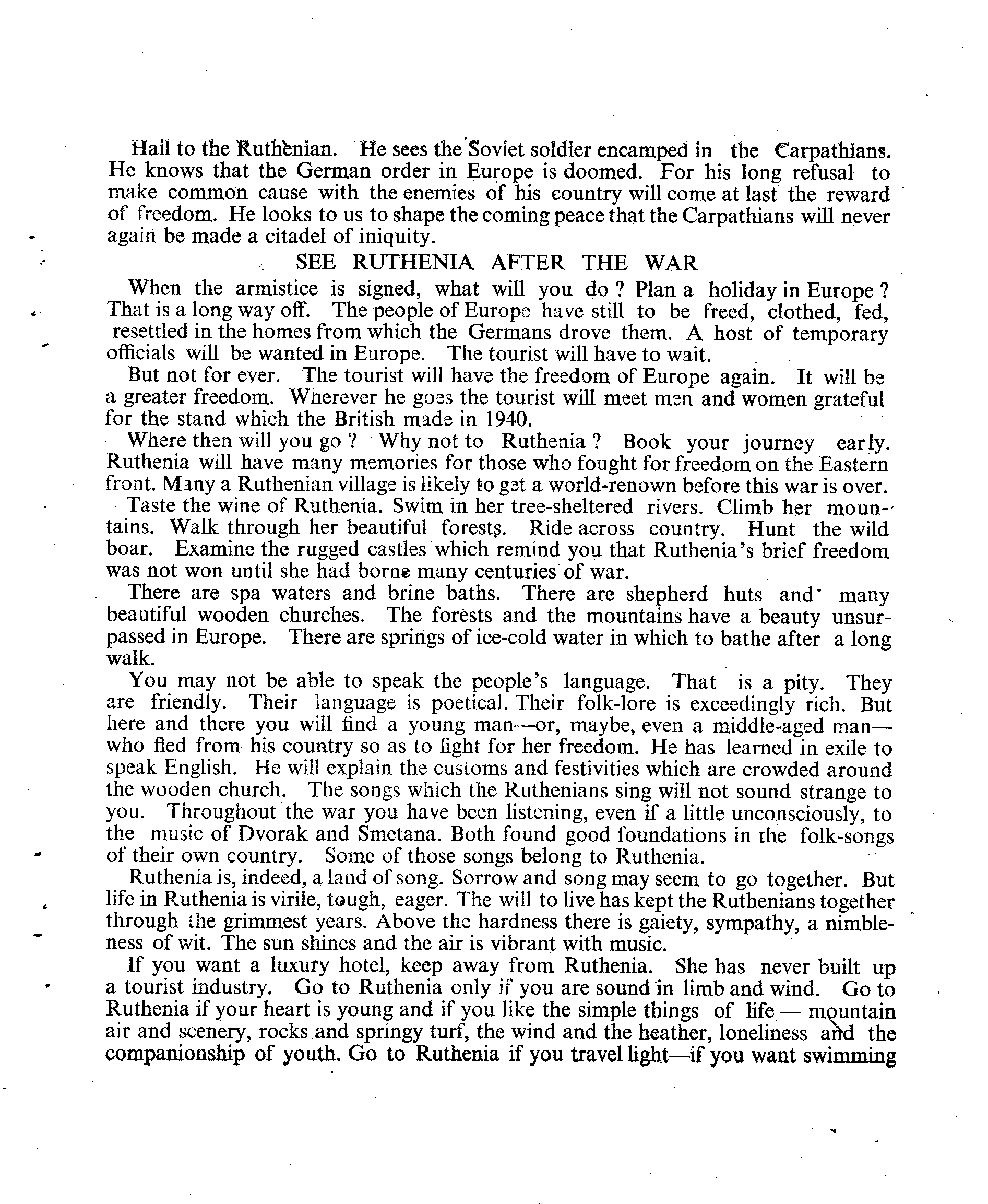 Hail to the Ruthenian. He sees the Soviet soldier encamped in the Carpathians. He knows that the German order in Europe is doomed. For his long refusal to make common cause with the enemies of his country will come at last the reward of freedom. He looks to us to shape the coming peace that the Carpathians will never again be made a citadel of iniquity.

SEE RUTHENIA AFTER THE WAR

When the armistice is signed, what will you do ? Plan a holiday in Europe ? That is a long way off. The people of Europe have still to be freed, clothed, fed, resettled in the homes from which the Germans drove them. A host of temporary officials will be wanted in Europe. The tourist will have to wait.

But not for ever. The tourist will have the freedom of Europe again. It will be a greater freedom. Wherever he goes the tourist will meet men and women grateful for the stand which the British made in 1940.

Where then will you go ? Why not to Ruthenia ? Book your journey early. Ruthenia will have many memories for those who fought for freedom on the Eastern front. Many a Ruthenian village is likely to get a world-renown before this war is over.

Taste the wine of Ruthenia. Swim in her tree-sheltered rivers. Climb her mountains. Walk through her beautiful forests. Ride across country. Hunt the wild boar. Examine the rugged castles which remind you that Ruthenia's brief freedom was not won until she had borne many centuries of war.

There are spa waters and brine baths. There are shepherd huts and many beautiful wooden churches. The forests and the mountains have a beauty unsurpassed in Europe. There are springs of ice-cold water in which to bathe after a long walk.

You may not be able to speak the people's language. That is a pity. They are friendly. Their language is poetical. Their folk-lore is exceedingly rich. But here and there you will find a young man—or, maybe, even a middle-aged man—who fled from his country so as to fight for her freedom. He has learned in exile to speak English. He will explain the customs and festivities which are crowded around the wooden church. The songs which the Ruthenians sing will not sound strange to you. Throughout the war you have been listening, even if a little unconsciously, to the music of Dvorak and Smetana. Both found good foundations in the folk-songs of their own country. Some of those songs belong to Ruthenia.

Ruthenia is, indeed, a land of song. Sorrow and song may seem to go together. But life in Ruthenia is virile, tough, eager. The will to live has kept the Ruthenians together through the grimmest years. Above the hardness there is gaiety, sympathy, a nimbleness of wit. The sun shines and the air is vibrant with music.

If you want a luxury hotel, keep away from Ruthenia. She has never built up a tourist industry. Go to Ruthenia only if you are sound in limb and wind. Go to Ruthenia if your heart is young and if you like the simple things of life — mountain air and scenery, rocks and springy turf, the wind and the heather, loneliness and the companionship of youth. Go to Ruthenia if you travel light—if you want swimming